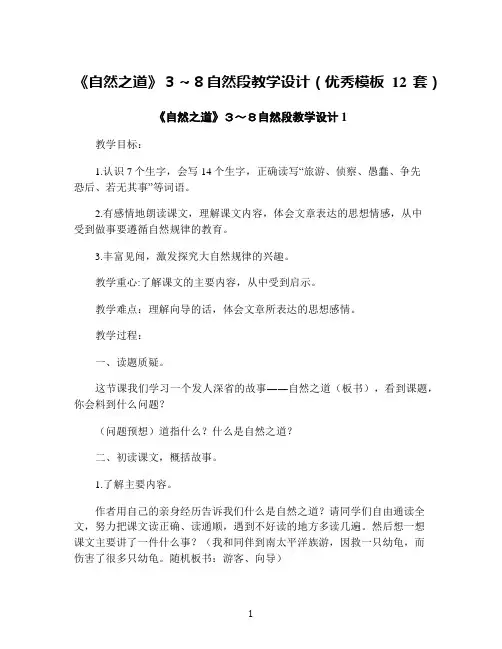 《自然之道》3～8自然段教学设计（优秀模板 12 套）

《自然之道》3～8自然段教学设计 1

教学目标：

1.认识 7 个生字，会写 14 个生字，正确读写“旅游、侦察、愚蠢、争先恐后、若无其事”等词语。

2.有感情地朗读课文，理解课文内容，体会文章表达的思想情感，从中受到做事要遵循自然规律的教育。

3.丰富见闻，激发探究大自然规律的兴趣。

教学重心:了解课文的主要内容，从中受到启示。

教学难点：理解向导的话，体会文章所表达的思想感情。

教学过程：

一、读题质疑。

这节课我们学习一个发人深省的故事——自然之道（板书），看到课题，你会料到什么问题？

（问题预想）道指什么？什么是自然之道？

二、初读课文，概括故事。

1.了解主要内容。

作者用自己的亲身经历告诉我们什么是自然之道？请同学们自由通读全文，努力把课文读正确、读通顺，遇到不好读的地方多读几遍。然后想一想课文主要讲了一件什么事？（我和同伴到南太平洋旅游，因救一只幼龟，而伤害了很多只幼龟。随机板书：游客、向导）

1